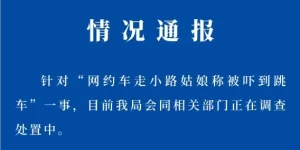 情况通报

针对“网约车走小路姑娘称被吓到跳车”一事，目前我局会同相关部门正在调查处置中。